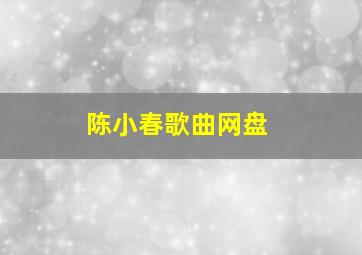 陈小春歌曲网盘